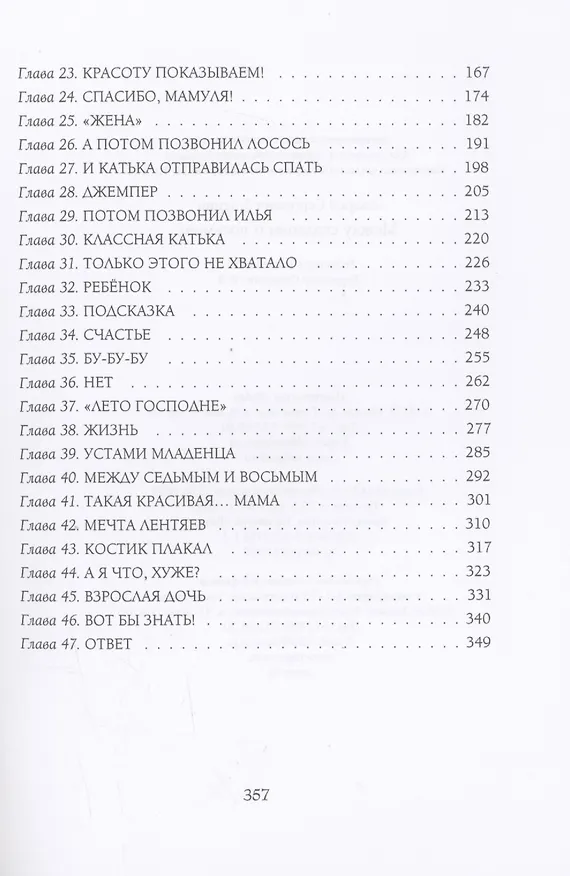 Глава 23. КРАСОТУ ПОКАЗЫВАЕМ! 167
Глава 24. СПАСИБО, МАМУЛЯ! 174
Глава 25. «ЖЕНА» 182
Глава 26. А ПОТОМ ПОЗВОНИЛ ЛОСОСЬ 191
Глава 27. И КАТЬКА ОТПРАВИЛАСЬ СПАТЬ 198
Глава 28. ДЖЕМПЕР 205
Глава 29. ПОТОМ ПОЗВОНИЛ ИЛЬЯ 213
Глава 30. КЛАССНАЯ КАТЬКА 220
Глава 31. ТОЛЬКО ЭТОГО НЕ ХВАТАЛО 226
Глава 32. РЕБЁНОК 233
Глава 33. ПОДСКАЗКА 240
Глава 34. СЧАСТЬЕ 248
Глава 35. БУ-БУ-БУ 255
Глава 36. НЕТ 262
Глава 37. «ЛЕТО ГОСПОДНЕ» 270
Глава 38. ЖИЗНЬ 277
Глава 39. УСТАМИ МЛАДЕНЦА 285
Глава 40. МЕЖДУ СЕДЬМЫМ И ВОСЬМЫМ 292
Глава 41. ТАКАЯ КРАСИВАЯ... МАМА 301
Глава 42. МЕЧТА ЛЕНТЯЕВ 310
Глава 43. КОСТИК ПЛАКАЛ 317
Глава 44. А Я ЧТО, ХУЖЕ? 323
Глава 45. ВЗРОСЛАЯ ДОЧЬ 331
Глава 46. ВОТ БЫ ЗНАТЬ! 340
Глава 47. ОТВЕТ 349

357